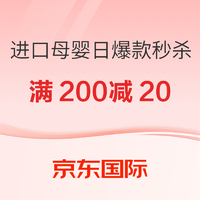 进口母婴日爆款秒杀

满 200减 20

京东国际